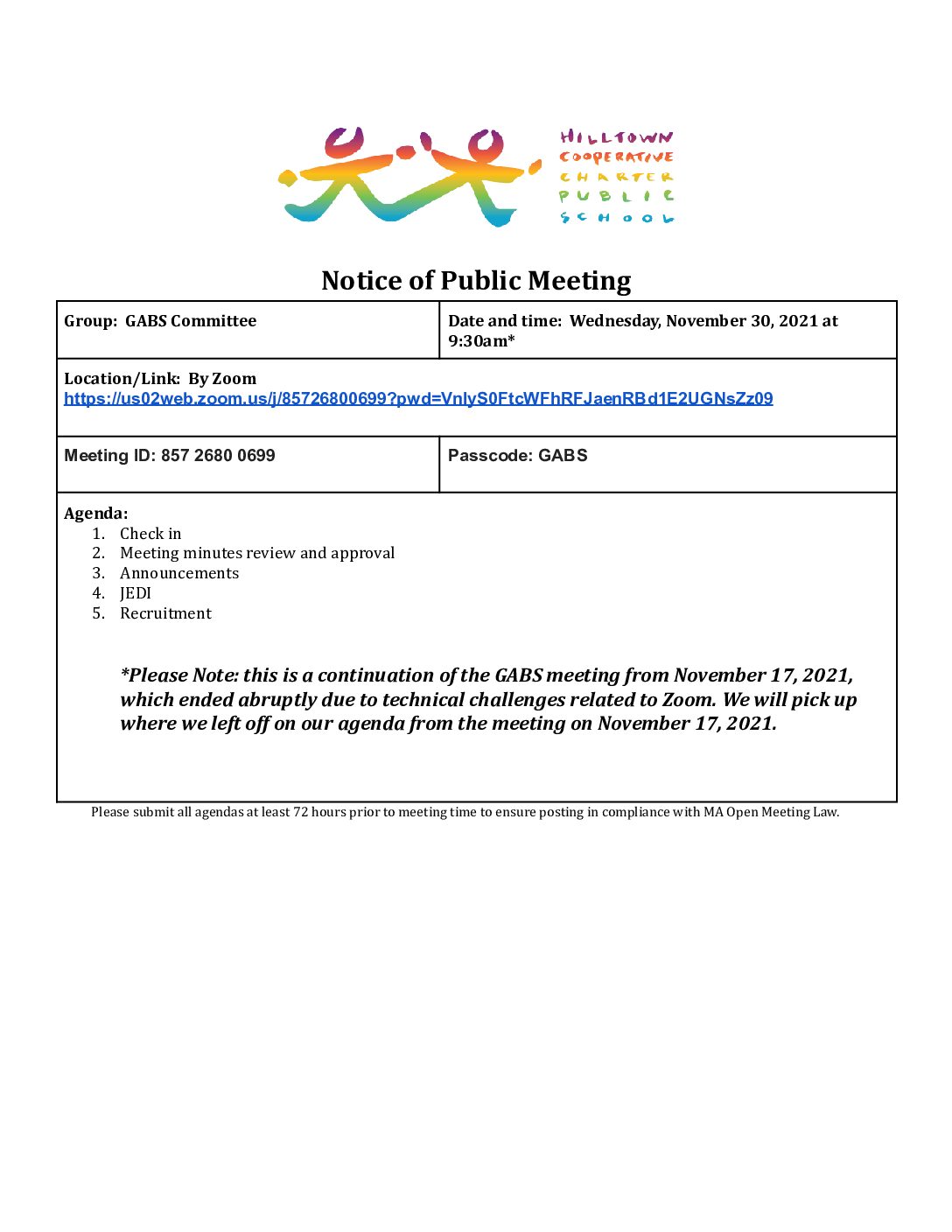 HILLTOWN
COOPERATIVE
CHARTER
PUBLIC
SCHOOL

Notice of Public Meeting

| Group: GABS Committee | Date and time: Wednesday, November 30, 2021 at 9:30am* |
|---|---|
| Location/Link: By Zoom https://us02web.zoom.us/j/85726800699?pwd=VnlyS0FtcWFhRFJaenRBd1E2UGNsZz09 | |
| Meeting ID: 857 2680 0699 | Passcode: GABS |

Agenda:
1. Check in
2. Meeting minutes review and approval
3. Announcements
4. JEDI
5. Recruitment

*Please Note: this is a continuation of the GABS meeting from November 17, 2021, which ended abruptly due to technical challenges related to Zoom. We will pick up where we left off on our agenda from the meeting on November 17, 2021.

Please submit all agendas at least 72 hours prior to meeting time to ensure posting in compliance with MA Open Meeting Law.